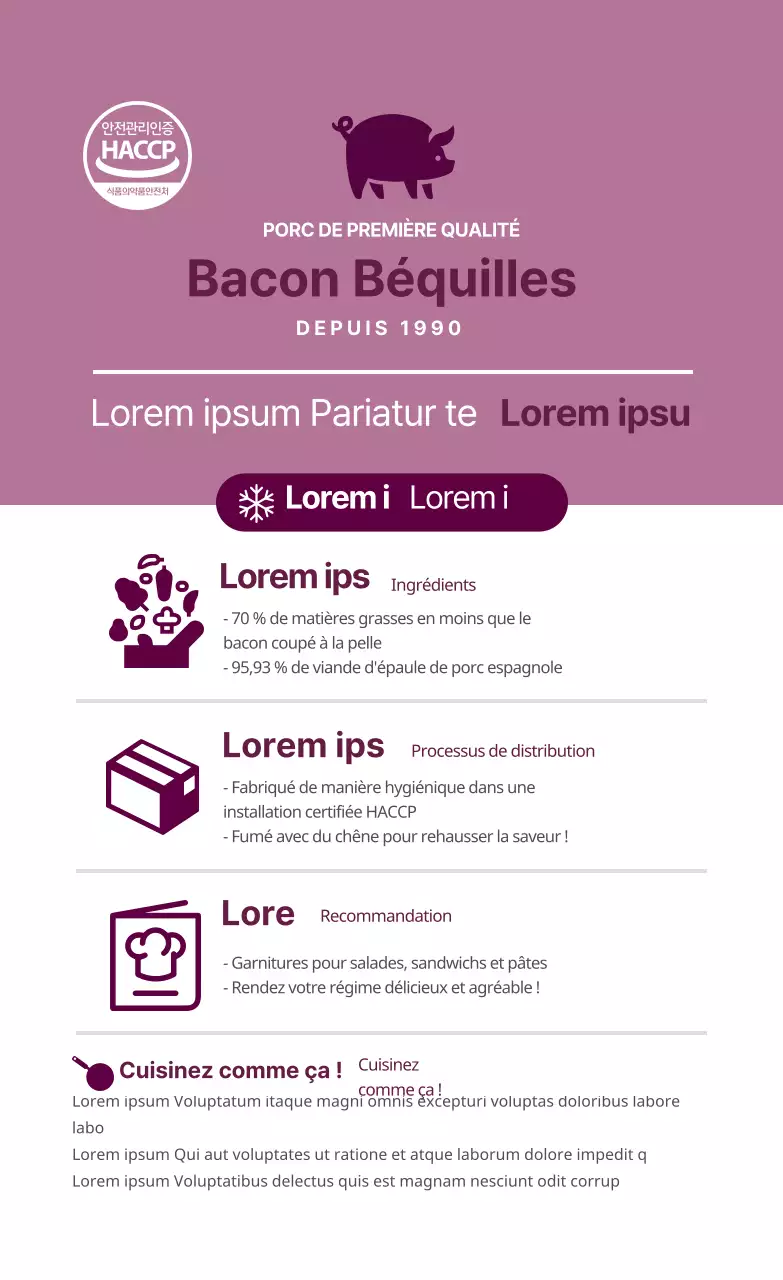 안전관리인증
HACCP
식품의약품안전처

PORC DE PREMIÈRE QUALITÉ

Bacon Béquilles

DEPUIS 1990

Lorem ipsum Pariatur te Lorem ipsu

Lorem i Lorem i

Lorem ips Ingrédients

- 70 % de matières grasses en moins que le bacon coupé à la pelle
- 95,93 % de viande d'épaule de porc espagnole

Lorem ips Processus de distribution

- Fabriqué de manière hygiénique dans une installation certifiée HACCP
- Fumé avec du chêne pour rehausser la saveur !

Lore Recommandation

- Garnitures pour salades, sandwichs et pâtes
- Rendez votre régime délicieux et agréable !

Cuisinez comme ça ! Cuisinez comme ça !

Lorem ipsum Voluptatum itaque magni omnis excepturi voluptas doloribus labore labo
Lorem ipsum Qui aut voluptates ut ratione et atque laborum dolore impedit q
Lorem ipsum Voluptatibus delectus quis est magnam nesciunt odit corrup